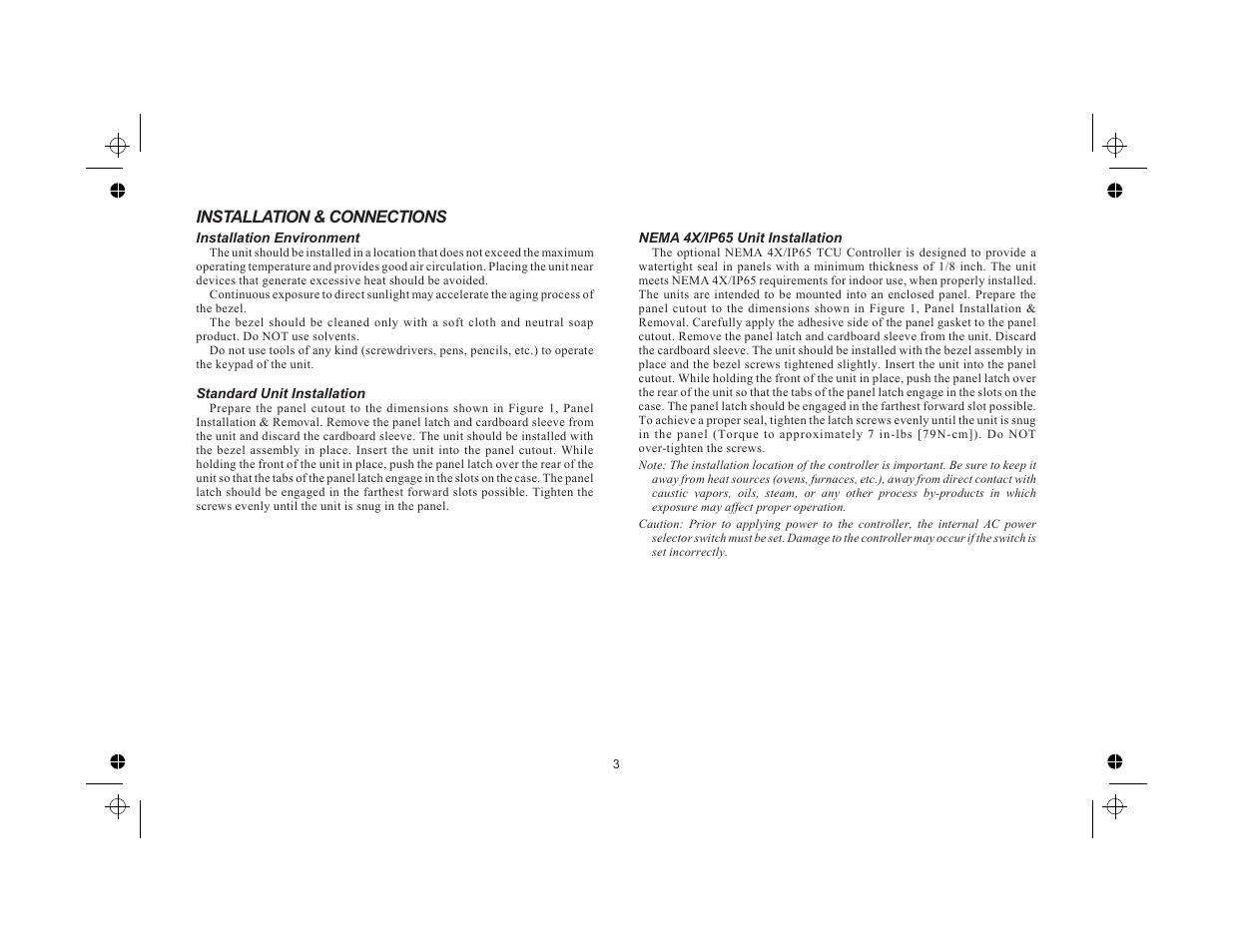 INSTALLATION & CONNECTIONS

Installation Environment

The unit should be installed in a location that does not exceed the maximum operating temperature and provides good air circulation. Placing the unit near devices that generate excessive heat should be avoided.

Continuous exposure to direct sunlight may accelerate the aging process of the bezel.

The bezel should be cleaned only with a soft cloth and neutral soap product. Do NOT use solvents.

Do not use tools of any kind (screwdrivers, pens, pencils, etc.) to operate the keypad of the unit.

Standard Unit Installation

Prepare the panel cutout to the dimensions shown in Figure 1, Panel Installation & Removal. Remove the panel latch and cardboard sleeve from the unit and discard the cardboard sleeve. The unit should be installed with the bezel assembly in place. Insert the unit into the panel cutout. While holding the front of the unit in place, push the panel latch over the rear of the unit so that the tabs of the panel latch engage in the slots on the case. The panel latch should be engaged in the farthest forward slots possible. Tighten the screws evenly until the unit is snug in the panel.

NEMA 4X/IP65 Unit Installation

The optional NEMA 4X/IP65 TCU Controller is designed to provide a watertight seal in panels with a minimum thickness of 1/8 inch. The unit meets NEMA 4X/IP65 requirements for indoor use, when properly installed. The units are intended to be mounted into an enclosed panel. Prepare the panel cutout to the dimensions shown in Figure 1, Panel Installation & Removal. Carefully apply the adhesive side of the panel gasket to the panel cutout. Remove the panel latch and cardboard sleeve from the unit. Discard the cardboard sleeve. The unit should be installed with the bezel assembly in place and the bezel screws tightened slightly. Insert the unit into the panel cutout. While holding the front of the unit in place, push the panel latch over the rear of the unit so that the tabs of the panel latch engage in the slots on the case. The panel latch should be engaged in the farthest forward slot possible. To achieve a proper seal, tighten the latch screws evenly until the unit is snug in the panel (Torque to approximately 7 in-lbs [79N-cm]). Do NOT over-tighten the screws.

Note: The installation location of the controller is important. Be sure to keep it away from heat sources (ovens, furnaces, etc.), away from direct contact with caustic vapors, oils, steam, or any other process by-products in which exposure may affect proper operation.

Caution: Prior to applying power to the controller, the internal AC power selector switch must be set. Damage to the controller may occur if the switch is set incorrectly.

3